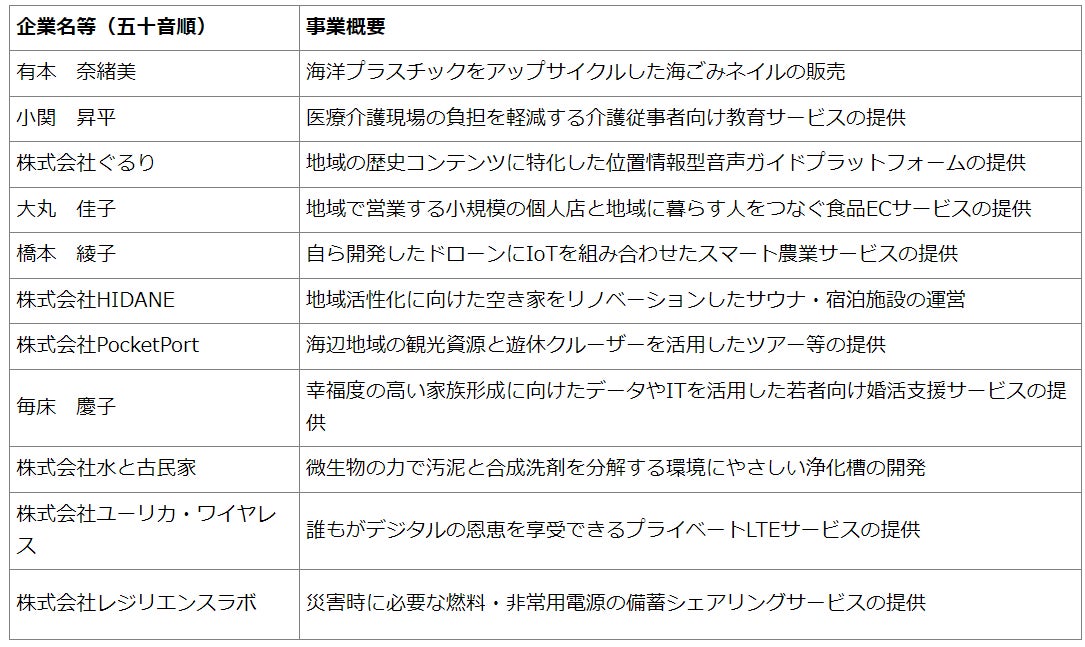 | 企業名等（五十音順） | 事業概要 |
|---|---|
| 有本　奈緒美 | 海洋プラスチックをアップサイクルした海ごみネイルの販売 |
| 小関　昇平 | 医療介護現場の負担を軽減する介護従事者向け教育サービスの提供 |
| 株式会社ぐるり | 地域の歴史コンテンツに特化した位置情報型音声ガイドプラットフォームの提供 |
| 大丸　佳子 | 地域で営業する小規模の個人店と地域に暮らす人をつなぐ食品ECサービスの提供 |
| 橋本　綾子 | 自ら開発したドローンにIoTを組み合わせたスマート農業サービスの提供 |
| 株式会社HIDANE | 地域活性化に向けた空き家をリノベーションしたサウナ・宿泊施設の運営 |
| 株式会社PocketPort | 海辺地域の観光資源と遊休クルーザーを活用したツアー等の提供 |
| 毎床　慶子 | 幸福度の高い家族形成に向けたデータやITを活用した若者向け婚活支援サービスの提供 |
| 株式会社水と古民家 | 微生物の力で汚泥と合成洗剤を分解する環境にやさしい浄化槽の開発 |
| 株式会社ユーリカ・ワイヤレス | 誰もがデジタルの恩恵を享受できるプライベートLTEサービスの提供 |
| 株式会社レジリエンスラボ | 災害時に必要な燃料・非常用電源の備蓄シェアリングサービスの提供 |